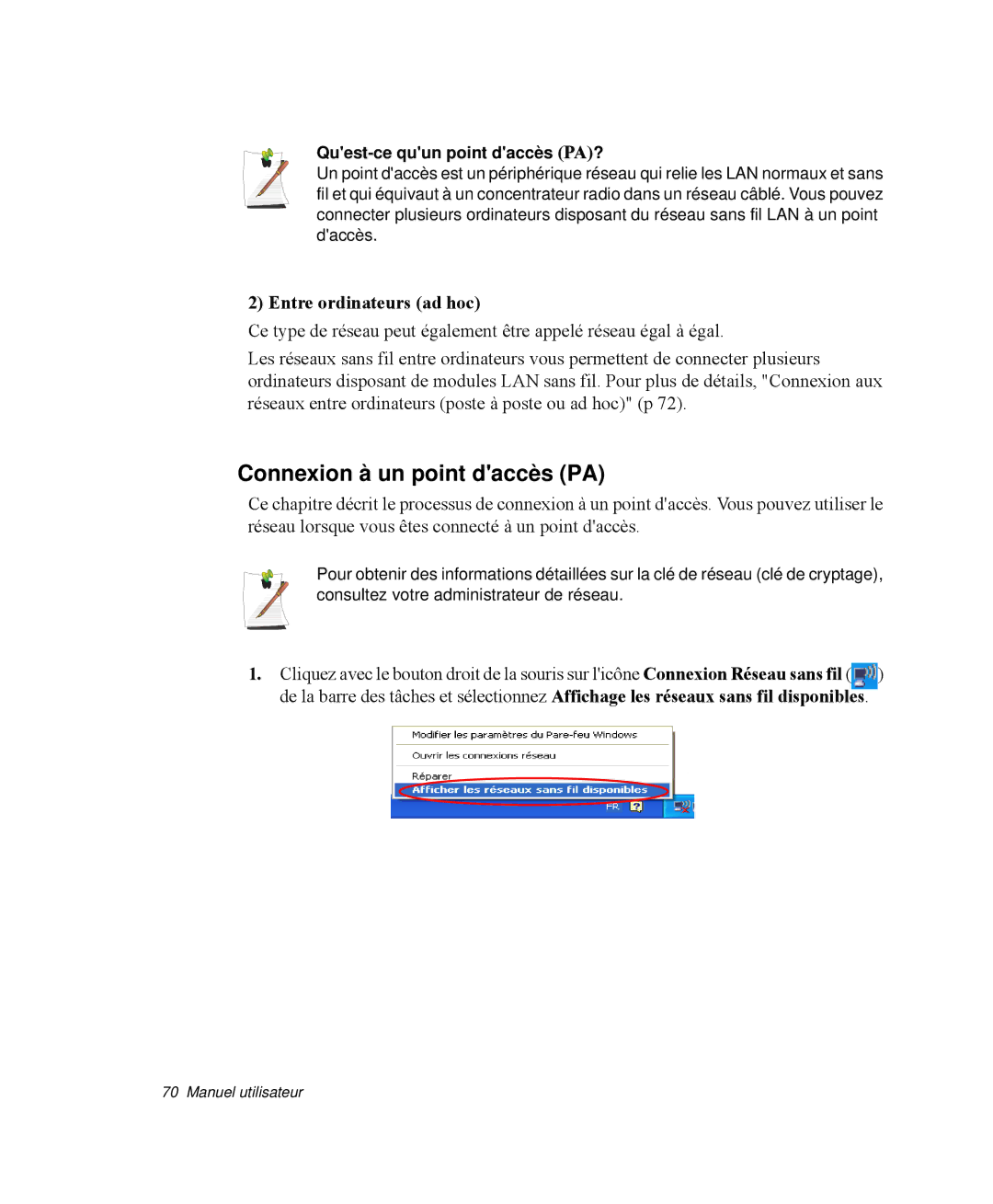 Qu'est-ce qu'un point d'accès (PA)?
Un point d'accès est un périphérique réseau qui relie les LAN normaux et sans fil et qui équivaut à un concentrateur radio dans un réseau câblé. Vous pouvez connecter plusieurs ordinateurs disposant du réseau sans fil LAN à un point d'accès.

2) Entre ordinateurs (ad hoc)

Ce type de réseau peut également être appelé réseau égal à égal.

Les réseaux sans fil entre ordinateurs vous permettent de connecter plusieurs ordinateurs disposant de modules LAN sans fil. Pour plus de détails, "Connexion aux réseaux entre ordinateurs (poste à poste ou ad hoc)" (p 72).

Connexion à un point d'accès (PA)

Ce chapitre décrit le processus de connexion à un point d'accès. Vous pouvez utiliser le réseau lorsque vous êtes connecté à un point d'accès.

Pour obtenir des informations détaillées sur la clé de réseau (clé de cryptage), consultez votre administrateur de réseau.

1. Cliquez avec le bouton droit de la souris sur l'icône Connexion Réseau sans fil ( ) de la barre des tâches et sélectionnez Affichage les réseaux sans fil disponibles.

Modifier les paramètres du Pare-feu Windows
Ouvrir les connexions réseau
Réparer
Afficher les réseaux sans fil disponibles
FR

70 Manuel utilisateur